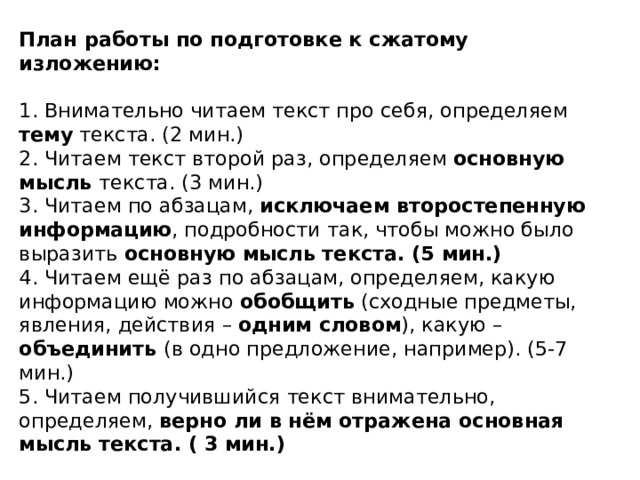 План работы по подготовке к сжатому изложению:

1. Внимательно читаем текст про себя, определяем тему текста. (2 мин.)
2. Читаем текст второй раз, определяем основную мысль текста. (3 мин.)
3. Читаем по абзацам, исключаем второстепенную информацию, подробности так, чтобы можно было выразить основную мысль текста. (5 мин.)
4. Читаем ещё раз по абзацам, определяем, какую информацию можно обобщить (сходные предметы, явления, действия – одним словом), какую – объединить (в одно предложение, например). (5-7 мин.)
5. Читаем получившийся текст внимательно, определяем, верно ли в нём отражена основная мысль текста. ( 3 мин.)